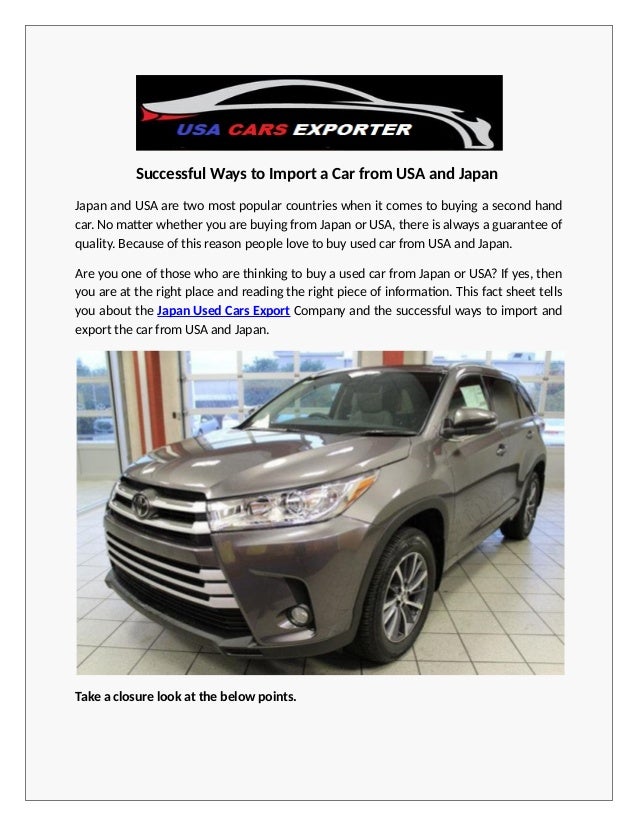 USA CARS EXPORTER

Successful Ways to Import a Car from USA and Japan

Japan and USA are two most popular countries when it comes to buying a second hand car. No matter whether you are buying from Japan or USA, there is always a guarantee of quality. Because of this reason people love to buy used car from USA and Japan.

Are you one of those who are thinking to buy a used car from Japan or USA? If yes, then you are at the right place and reading the right piece of information. This fact sheet tells you about the Japan Used Cars Export Company and the successful ways to import and export the car from USA and Japan.

Take a closure look at the below points.